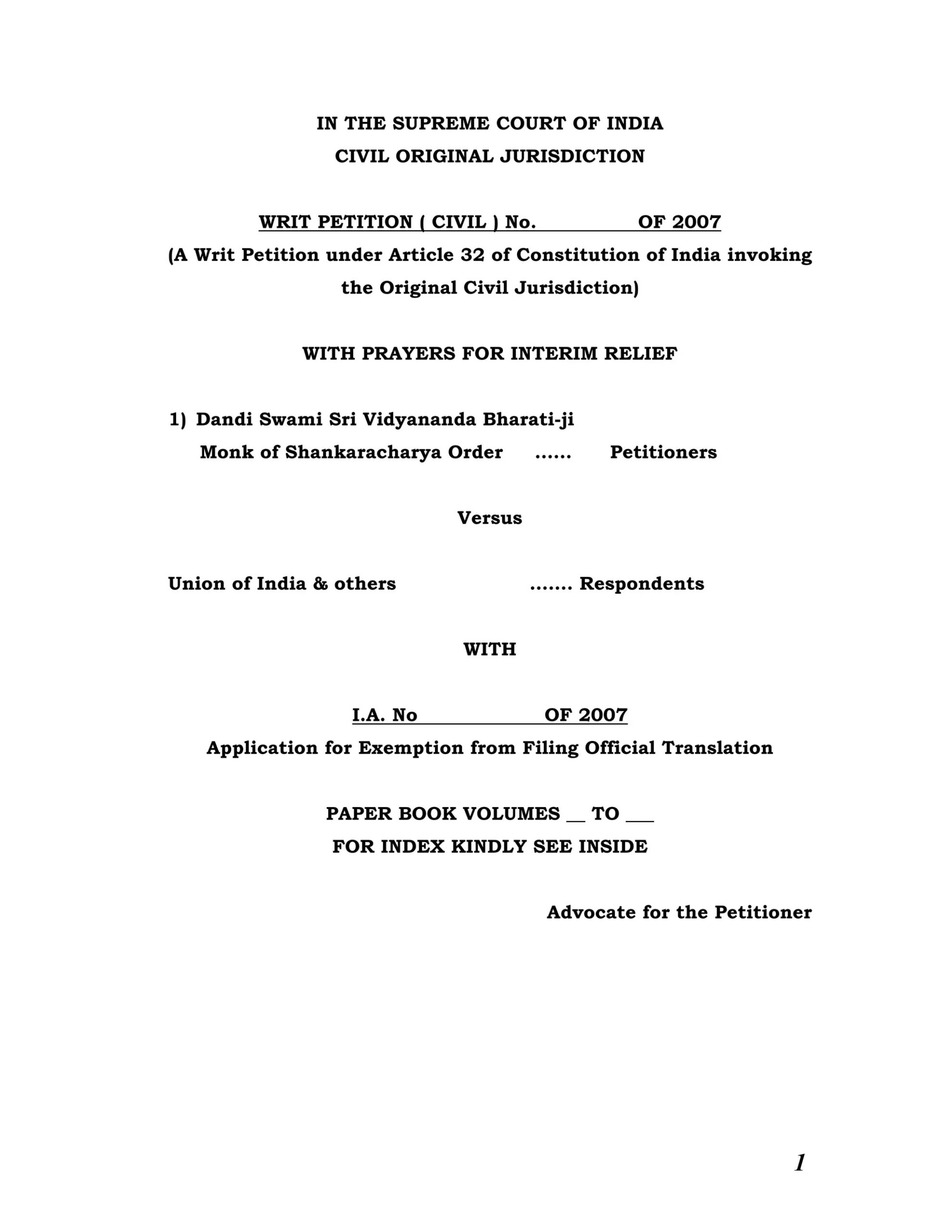 IN THE SUPREME COURT OF INDIA
CIVIL ORIGINAL JURISDICTION

WRIT PETITION ( CIVIL ) No. OF 2007
(A Writ Petition under Article 32 of Constitution of India invoking the Original Civil Jurisdiction)

WITH PRAYERS FOR INTERIM RELIEF

1) Dandi Swami Sri Vidyananda Bharati-ji
Monk of Shankaracharya Order ...... Petitioners

Versus

Union of India & others ....... Respondents

WITH

I.A. No OF 2007
Application for Exemption from Filing Official Translation

PAPER BOOK VOLUMES __ TO ___
FOR INDEX KINDLY SEE INSIDE

Advocate for the Petitioner

1